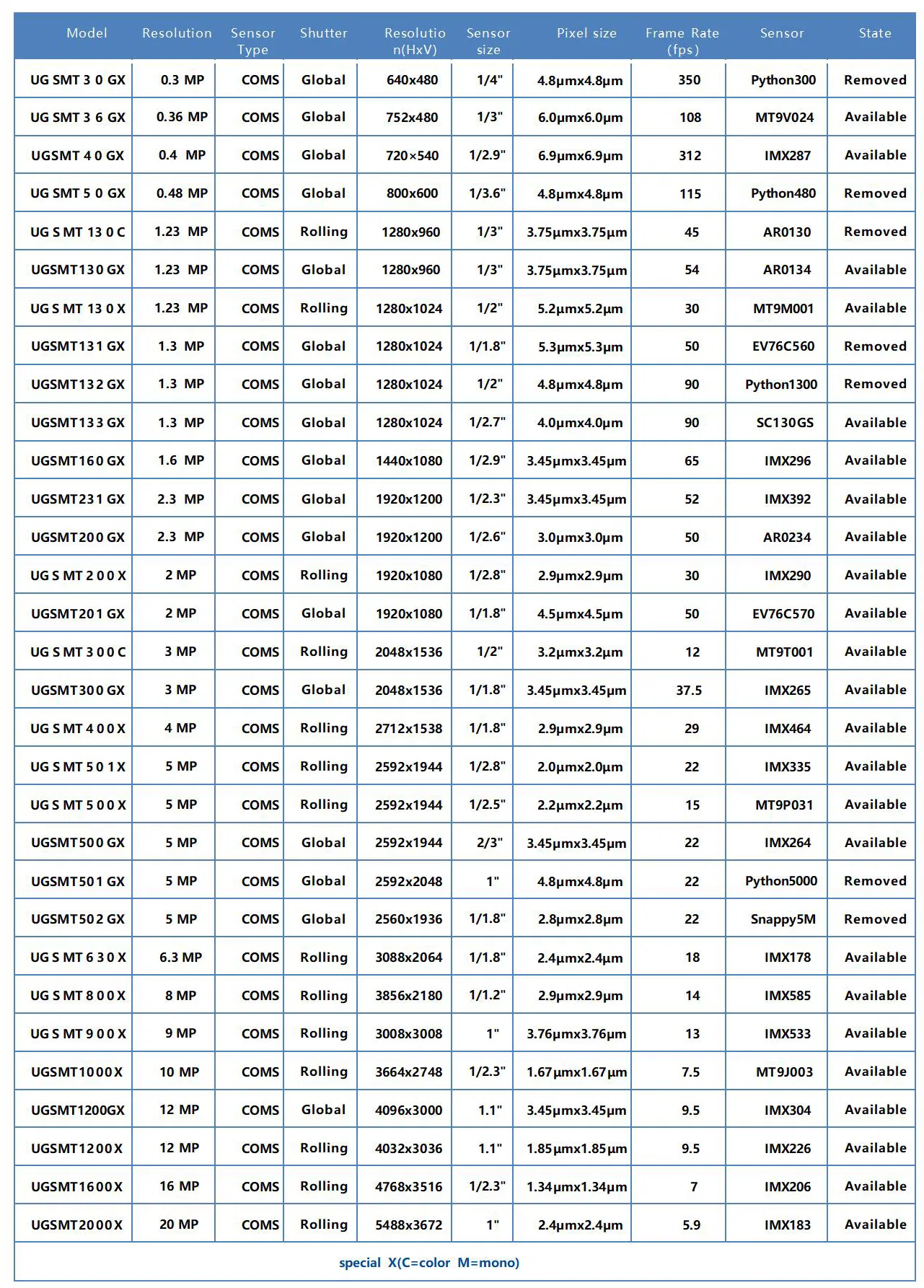 | Model | Resolution | Sensor Type | Shutter | Resolution(HxV) | Sensor size | Pixel size | Frame Rate (fps) | Sensor | State |
|---|---|---|---|---|---|---|---|---|---|
| UG SMT 3 0 GX | 0.3 MP | COMS | Global | 640x480 | 1/4" | 4.8μmx4.8μm | 350 | Python300 | Removed |
| UG SMT 3 6 GX | 0.36 MP | COMS | Global | 752x480 | 1/3" | 6.0μmx6.0μm | 108 | MT9V024 | Available |
| UGSMT 4 0 GX | 0.4 MP | COMS | Global | 720×540 | 1/2.9" | 6.9μmx6.9μm | 312 | IMX287 | Available |
| UG SMT 5 0 GX | 0.48 MP | COMS | Global | 800x600 | 1/3.6" | 4.8μmx4.8μm | 115 | Python480 | Removed |
| UG S MT 13 0 C | 1.23 MP | COMS | Rolling | 1280x960 | 1/3" | 3.75μmx3.75μm | 45 | AR0130 | Removed |
| UGSMT130 GX | 1.23 MP | COMS | Global | 1280x960 | 1/3" | 3.75μmx3.75μm | 54 | AR0134 | Available |
| UG S MT 13 0 X | 1.23 MP | COMS | Rolling | 1280x1024 | 1/2" | 5.2μmx5.2μm | 30 | MT9M001 | Available |
| UGSMT131 GX | 1.3 MP | COMS | Global | 1280x1024 | 1/1.8" | 5.3μmx5.3μm | 50 | EV76C560 | Removed |
| UGSMT132 GX | 1.3 MP | COMS | Global | 1280x1024 | 1/2" | 4.8μmx4.8μm | 90 | Python1300 | Removed |
| UGSMT133 GX | 1.3 MP | COMS | Global | 1280x1024 | 1/2.7" | 4.0μmx4.0μm | 90 | SC130GS | Available |
| UGSMT160 GX | 1.6 MP | COMS | Global | 1440x1080 | 1/2.9" | 3.45μmx3.45μm | 65 | IMX296 | Available |
| UGSMT231 GX | 2.3 MP | COMS | Global | 1920x1200 | 1/2.3" | 3.45μmx3.45μm | 52 | IMX392 | Available |
| UGSMT200 GX | 2.3 MP | COMS | Global | 1920x1200 | 1/2.6" | 3.0μmx3.0μm | 50 | AR0234 | Available |
| UG S MT 2 0 0 X | 2 MP | COMS | Rolling | 1920x1080 | 1/2.8" | 2.9μmx2.9μm | 30 | IMX290 | Available |
| UGSMT201 GX | 2 MP | COMS | Global | 1920x1080 | 1/1.8" | 4.5μmx4.5μm | 50 | EV76C570 | Available |
| UG S MT 3 0 0 C | 3 MP | COMS | Rolling | 2048x1536 | 1/2" | 3.2μmx3.2μm | 12 | MT9T001 | Available |
| UGSMT300 GX | 3 MP | COMS | Global | 2048x1536 | 1/1.8" | 3.45μmx3.45μm | 37.5 | IMX265 | Available |
| UG S MT 4 0 0 X | 4 MP | COMS | Rolling | 2712x1538 | 1/1.8" | 2.9μmx2.9μm | 29 | IMX464 | Available |
| UG S MT 5 0 1 X | 5 MP | COMS | Rolling | 2592x1944 | 1/2.8" | 2.0μmx2.0μm | 22 | IMX335 | Available |
| UG S MT 5 0 0 X | 5 MP | COMS | Rolling | 2592x1944 | 1/2.5" | 2.2μmx2.2μm | 15 | MT9P031 | Available |
| UGSMT500 GX | 5 MP | COMS | Global | 2592x1944 | 2/3" | 3.45μmx3.45μm | 22 | IMX264 | Available |
| UGSMT501 GX | 5 MP | COMS | Global | 2592x2048 | 1" | 4.8μmx4.8μm | 22 | Python5000 | Removed |
| UGSMT502 GX | 5 MP | COMS | Global | 2560x1936 | 1/1.8" | 2.8μmx2.8μm | 22 | Snappy5M | Removed |
| UG S MT 6 3 0 X | 6.3 MP | COMS | Rolling | 3088x2064 | 1/1.8" | 2.4μmx2.4μm | 18 | IMX178 | Available |
| UG S MT 8 0 0 X | 8 MP | COMS | Rolling | 3856x2180 | 1/1.2" | 2.9μmx2.9μm | 14 | IMX585 | Available |
| UG S MT 9 0 0 X | 9 MP | COMS | Rolling | 3008x3008 | 1" | 3.76μmx3.76μm | 13 | IMX533 | Available |
| UGSMT1000X | 10 MP | COMS | Rolling | 3664x2748 | 1/2.3" | 1.67μmx1.67μm | 7.5 | MT9J003 | Available |
| UGSMT1200GX | 12 MP | COMS | Global | 4096x3000 | 1.1" | 3.45μmx3.45μm | 9.5 | IMX304 | Available |
| UGSMT1200X | 12 MP | COMS | Rolling | 4032x3036 | 1.1" | 1.85μmx1.85μm | 9.5 | IMX226 | Available |
| UGSMT1600X | 16 MP | COMS | Rolling | 4768x3516 | 1/2.3" | 1.34μmx1.34μm | 7 | IMX206 | Available |
| UGSMT2000X | 20 MP | COMS | Rolling | 5488x3672 | 1" | 2.4μmx2.4μm | 5.9 | IMX183 | Available |

special X(C=color M=mono)